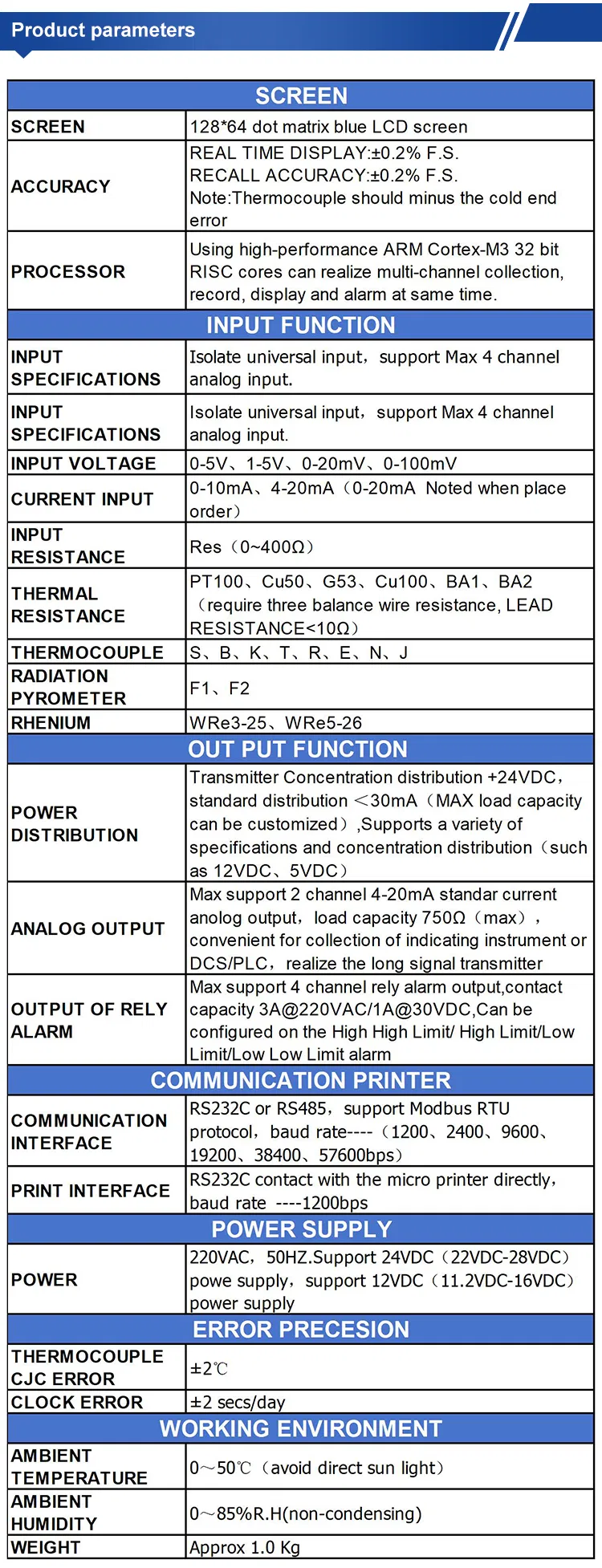 Product parameters

| SCREEN | |
|---|---|
| SCREEN | 128*64 dot matrix blue LCD screen |
| ACCURACY | REAL TIME DISPLAY:±0.2% F.S. RECALL ACCURACY:±0.2% F.S. Note:Thermocouple should minus the cold end error |
| PROCESSOR | Using high-performance ARM Cortex-M3 32 bit RISC cores can realize multi-channel collection, record, display and alarm at same time. |
| INPUT FUNCTION | |
| INPUT SPECIFICATIONS | Isolate universal input，support Max 4 channel analog input. |
| INPUT SPECIFICATIONS | Isolate universal input，support Max 4 channel analog input. |
| INPUT VOLTAGE | 0-5V、1-5V、0-20mV、0-100mV |
| CURRENT INPUT | 0-10mA、4-20mA（0-20mA Noted when place order） |
| INPUT RESISTANCE | Res（0~400Ω） |
| THERMAL RESISTANCE | PT100、Cu50、G53、Cu100、BA1、BA2（require three balance wire resistance, LEAD RESISTANCE<10Ω） |
| THERMOCOUPLE | S、B、K、T、R、E、N、J |
| RADIATION PYROMETER | F1、F2 |
| RHENIUM | WRe3-25、WRe5-26 |
| OUT PUT FUNCTION | |
| POWER DISTRIBUTION | Transmitter Concentration distribution +24VDC，standard distribution ＜30mA（MAX load capacity can be customized）,Supports a variety of specifications and concentration distribution（such as 12VDC、5VDC） |
| ANALOG OUTPUT | Max support 2 channel 4-20mA standar current anolog output，load capacity 750Ω（max），convenient for collection of indicating instrument or DCS/PLC，realize the long signal transmitter |
| OUTPUT OF RELY ALARM | Max support 4 channel rely alarm output,contact capacity 3A@220VAC/1A@30VDC,Can be configured on the High High Limit/ High Limit/Low Limit/Low Low Limit alarm |
| COMMUNICATION PRINTER | |
| COMMUNICATION INTERFACE | RS232C or RS485，support Modbus RTU protocol，baud rate----（1200、2400、9600、19200、38400、57600bps） |
| PRINT INTERFACE | RS232C contact with the micro printer directly，baud rate ----1200bps |
| POWER SUPPLY | |
| POWER | 220VAC，50HZ.Support 24VDC（22VDC-28VDC）powe supply，support 12VDC（11.2VDC-16VDC）power supply |
| ERROR PRECESION | |
| THERMOCOUPLE CJC ERROR | ±2℃ |
| CLOCK ERROR | ±2 secs/day |
| WORKING ENVIRONMENT | |
| AMBIENT TEMPERATURE | 0～50℃（avoid direct sun light） |
| AMBIENT HUMIDITY | 0～85%R.H(non-condensing) |
| WEIGHT | Approx 1.0 Kg |